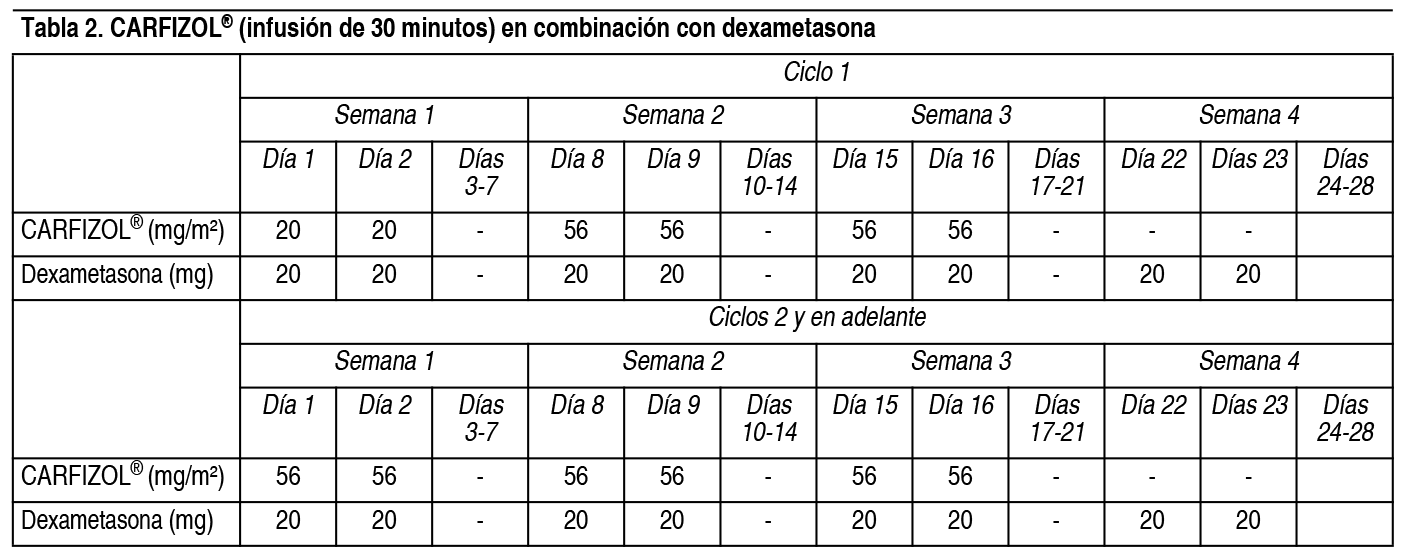 Tabla 2. CARFIZOL® (infusión de 30 minutos) en combinación con dexametasona

| | Ciclo 1 | | | | | | | | | | | |
|---|---|---|---|---|---|---|---|---|---|---|---|---|
| | Semana 1 | | | Semana 2 | | | Semana 3 | | | Semana 4 | | |
| | Día 1 | Día 2 | Días 3-7 | Día 8 | Día 9 | Días 10-14 | Día 15 | Día 16 | Días 17-21 | Día 22 | Días 23 | Días 24-28 |
| CARFIZOL® (mg/m²) | 20 | 20 | - | 56 | 56 | - | 56 | 56 | - | - | - | |
| Dexametasona (mg) | 20 | 20 | - | 20 | 20 | - | 20 | 20 | - | 20 | 20 | |
| | Ciclos 2 y en adelante | | | | | | | | | | | |
| | Semana 1 | | | Semana 2 | | | Semana 3 | | | Semana 4 | | |
| | Día 1 | Día 2 | Días 3-7 | Día 8 | Día 9 | Días 10-14 | Día 15 | Día 16 | Días 17-21 | Día 22 | Días 23 | Días 24-28 |
| CARFIZOL® (mg/m²) | 56 | 56 | - | 56 | 56 | - | 56 | 56 | - | - | - | |
| Dexametasona (mg) | 20 | 20 | - | 20 | 20 | - | 20 | 20 | - | 20 | 20 | |